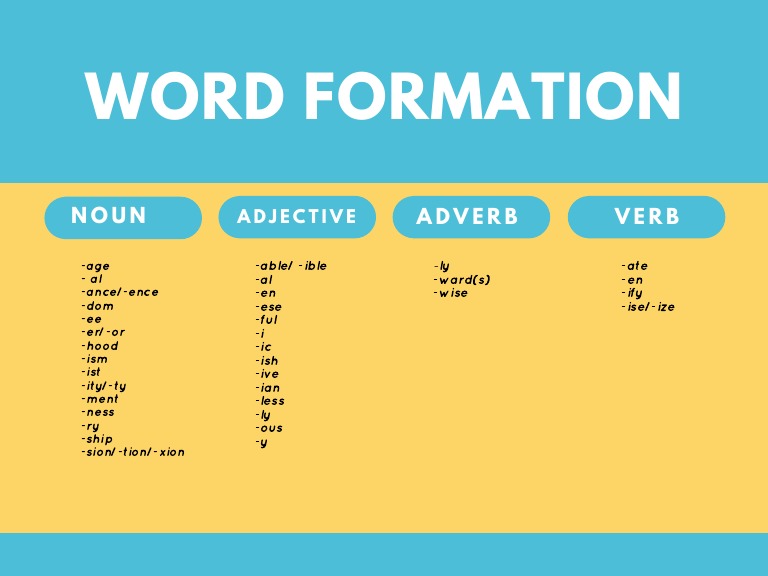 WORD FORMATION

NOUN

-age
-al
-ance/-ence
-dom
-ee
-er/-or
-hood
-ism
-ist
-ity/-ty
-ment
-ness
-ry
-ship
-sion/-tion/-xion

ADJECTIVE

-able/ -ible
-al
-en
-ese
-ful
-i
-ic
-ish
-ive
-ian
-less
-ly
-ous
-y

ADVERB

-ly
-ward(s)
-wise

VERB

-ate
-en
-ify
-ise/-ize